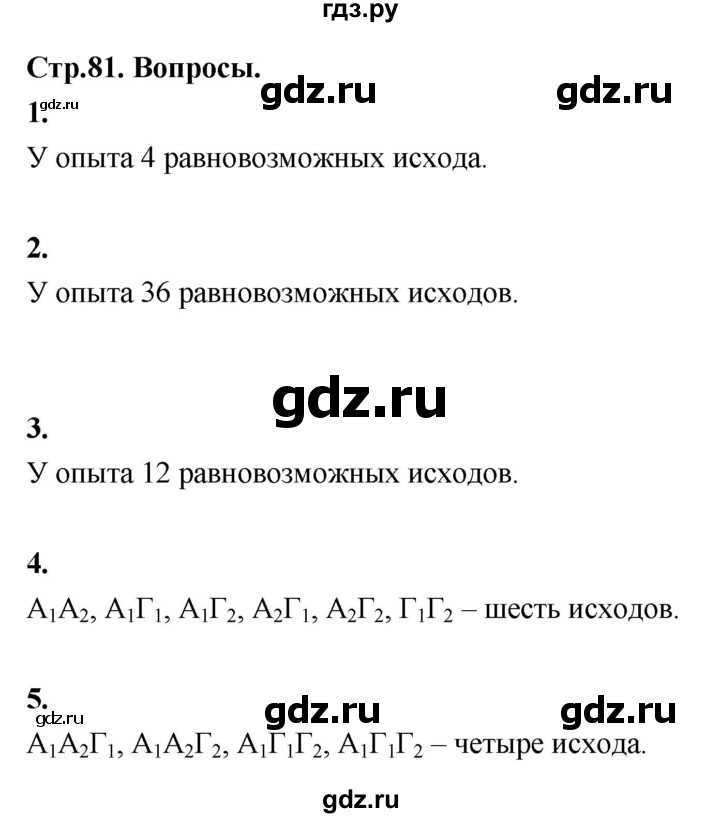 гдз.ру

Стр.81. Вопросы.

gdz.ru gdz.ru

1. gdz.ru

У опыта 4 равновозможных исхода.

2.

У опыта 36 равновозможных исходов.

gdz.ru

3.

У опыта 12 равновозможных исходов.

4.

$А_1А_2$, $А_1Г_1$, $А_1Г_2$, $А_2Г_1$, $А_2Г_2$, $Г_1Г_2$ – шесть исходов.

5.

gdz.ru gdz.ru gdz.ru

$А_1А_2Г_1$, $А_1А_2Г_2$, $А_1Г_1Г_2$, $А_1Г_1Г_2$ – четыре исхода.

gdz.ru